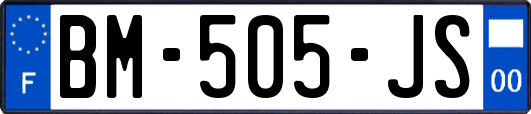 F
BM-505-JS
00